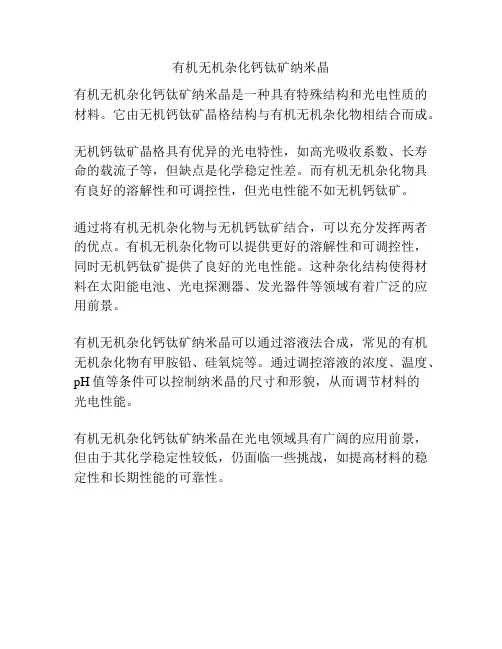 有机无机杂化钙钛矿纳米晶

有机无机杂化钙钛矿纳米晶是一种具有特殊结构和光电性质的材料。它由无机钙钛矿晶格结构与有机无机杂化物相结合而成。

无机钙钛矿晶格具有优异的光电特性，如高光吸收系数、长寿命的载流子等，但缺点是化学稳定性差。而有机无机杂化物具有良好的溶解性和可调控性，但光电性能不如无机钙钛矿。

通过将有机无机杂化物与无机钙钛矿结合，可以充分发挥两者的优点。有机无机杂化物可以提供更好的溶解性和可调控性，同时无机钙钛矿提供了良好的光电性能。这种杂化结构使得材料在太阳能电池、光电探测器、发光器件等领域有着广泛的应用前景。

有机无机杂化钙钛矿纳米晶可以通过溶液法合成，常见的有机无机杂化物有甲胺铅、硅氧烷等。通过调控溶液的浓度、温度、pH 值等条件可以控制纳米晶的尺寸和形貌，从而调节材料的光电性能。

有机无机杂化钙钛矿纳米晶在光电领域具有广阔的应用前景，但由于其化学稳定性较低，仍面临一些挑战，如提高材料的稳定性和长期性能的可靠性。